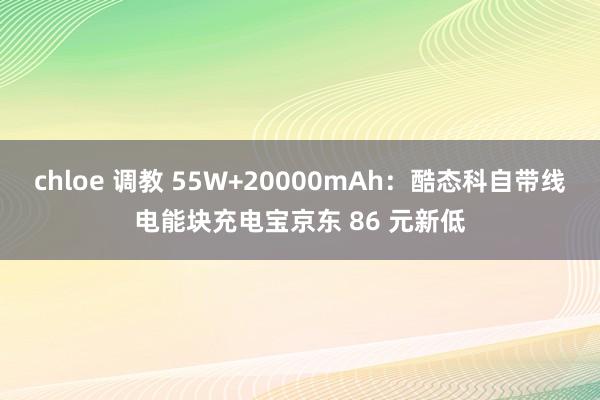 chloe 调教 55W+20000mAh：酷态科自带线电能块充电宝京东 86 元新低